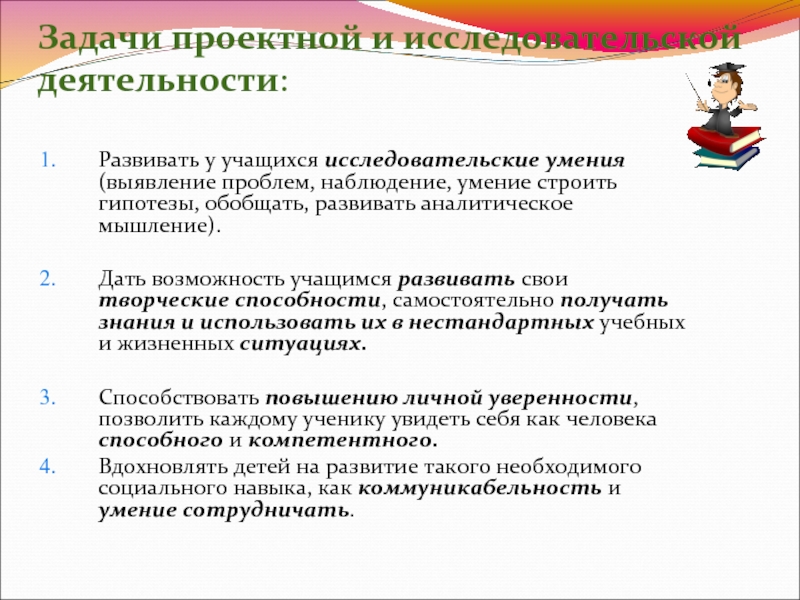 Задачи проектной и исследовательской деятельности:

1. Развивать у учащихся исследовательские умения (выявление проблем, наблюдение, умение строить гипотезы, обобщать, развивать аналитическое мышление).

2. Дать возможность учащимся развивать свои творческие способности, самостоятельно получать знания и использовать их в нестандартных учебных и жизненных ситуациях.

3. Способствовать повышению личной уверенности, позволить каждому ученику увидеть себя как человека способного и компетентного.

4. Вдохновлять детей на развитие такого необходимого социального навыка, как коммуникабельность и умение сотрудничать.